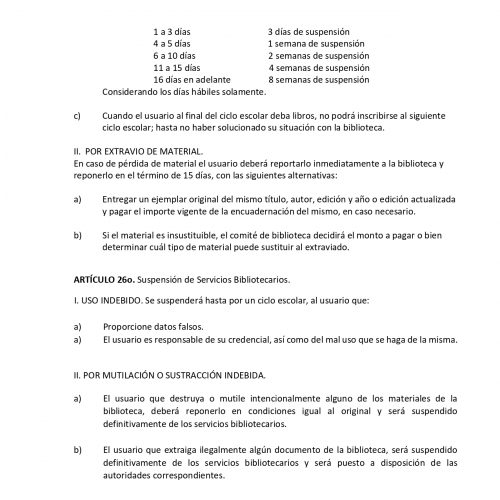 | | |
|---|---|
| 1 a 3 días | 3 días de suspensión |
| 4 a 5 días | 1 semana de suspensión |
| 6 a 10 días | 2 semanas de suspensión |
| 11 a 15 días | 4 semanas de suspensión |
| 16 días en adelante | 8 semanas de suspensión |

Considerando los días hábiles solamente.

c) Cuando el usuario al final del ciclo escolar deba libros, no podrá inscribirse al siguiente ciclo escolar; hasta no haber solucionado su situación con la biblioteca.

II. POR EXTRAVIO DE MATERIAL.
En caso de pérdida de material el usuario deberá reportarlo inmediatamente a la biblioteca y reponerlo en el término de 15 días, con las siguientes alternativas:

a) Entregar un ejemplar original del mismo título, autor, edición y año o edición actualizada y pagar el importe vigente de la encuadernación del mismo, en caso necesario.

b) Si el material es insustituible, el comité de biblioteca decidirá el monto a pagar o bien determinar cuál tipo de material puede sustituir al extraviado.

ARTÍCULO 26o. Suspensión de Servicios Bibliotecarios.

I. USO INDEBIDO. Se suspenderá hasta por un ciclo escolar, al usuario que:

a) Proporcione datos falsos.
a) El usuario es responsable de su credencial, así como del mal uso que se haga de la misma.

II. POR MUTILACIÓN O SUSTRACCIÓN INDEBIDA.

a) El usuario que destruya o mutile intencionalmente alguno de los materiales de la biblioteca, deberá reponerlo en condiciones igual al original y será suspendido definitivamente de los servicios bibliotecarios.

b) El usuario que extraiga ilegalmente algún documento de la biblioteca, será suspendido definitivamente de los servicios bibliotecarios y será puesto a disposición de las autoridades correspondientes.